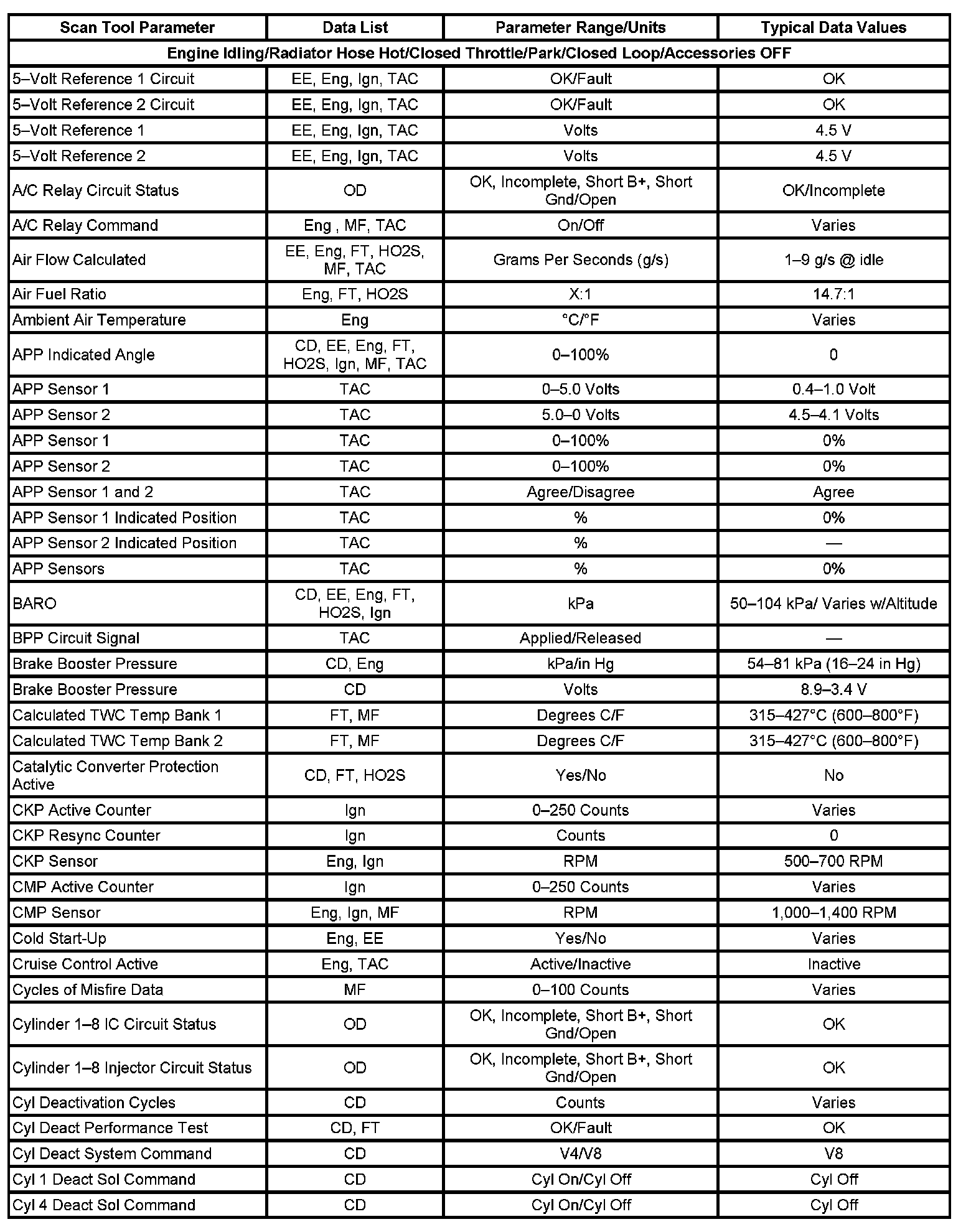 | Scan Tool Parameter | Data List | Parameter Range/Units | Typical Data Values |
|---|---|---|---|
| Engine Idling/Radiator Hose Hot/Closed Throttle/Park/Closed Loop/Accessories OFF | | | |
| 5–Volt Reference 1 Circuit | EE, Eng, Ign, TAC | OK/Fault | OK |
| 5–Volt Reference 2 Circuit | EE, Eng, Ign, TAC | OK/Fault | OK |
| 5–Volt Reference 1 | EE, Eng, Ign, TAC | Volts | 4.5 V |
| 5–Volt Reference 2 | EE, Eng, Ign, TAC | Volts | 4.5 V |
| A/C Relay Circuit Status | OD | OK, Incomplete, Short B+, Short Gnd/Open | OK/Incomplete |
| A/C Relay Command | Eng , MF, TAC | On/Off | Varies |
| Air Flow Calculated | EE, Eng, FT, HO2S, MF, TAC | Grams Per Seconds (g/s) | 1–9 g/s @ idle |
| Air Fuel Ratio | Eng, FT, HO2S | X:1 | 14.7:1 |
| Ambient Air Temperature | Eng | °C/°F | Varies |
| APP Indicated Angle | CD, EE, Eng, FT, HO2S, Ign, MF, TAC | 0–100% | 0 |
| APP Sensor 1 | TAC | 0–5.0 Volts | 0.4–1.0 Volt |
| APP Sensor 2 | TAC | 5.0–0 Volts | 4.5–4.1 Volts |
| APP Sensor 1 | TAC | 0–100% | 0% |
| APP Sensor 2 | TAC | 0–100% | 0% |
| APP Sensor 1 and 2 | TAC | Agree/Disagree | Agree |
| APP Sensor 1 Indicated Position | TAC | % | 0% |
| APP Sensor 2 Indicated Position | TAC | % | — |
| APP Sensors | TAC | % | 0% |
| BARO | CD, EE, Eng, FT, HO2S, Ign | kPa | 50–104 kPa/ Varies w/Altitude |
| BPP Circuit Signal | TAC | Applied/Released | — |
| Brake Booster Pressure | CD, Eng | kPa/in Hg | 54–81 kPa (16–24 in Hg) |
| Brake Booster Pressure | CD | Volts | 8.9–3.4 V |
| Calculated TWC Temp Bank 1 | FT, MF | Degrees C/F | 315–427°C (600–800°F) |
| Calculated TWC Temp Bank 2 | FT, MF | Degrees C/F | 315–427°C (600–800°F) |
| Catalytic Converter Protection Active | CD, FT, HO2S | Yes/No | No |
| CKP Active Counter | Ign | 0–250 Counts | Varies |
| CKP Resync Counter | Ign | Counts | 0 |
| CKP Sensor | Eng, Ign | RPM | 500–700 RPM |
| CMP Active Counter | Ign | 0–250 Counts | Varies |
| CMP Sensor | Eng, Ign, MF | RPM | 1,000–1,400 RPM |
| Cold Start-Up | Eng, EE | Yes/No | Varies |
| Cruise Control Active | Eng, TAC | Active/Inactive | Inactive |
| Cycles of Misfire Data | MF | 0–100 Counts | Varies |
| Cylinder 1–8 IC Circuit Status | OD | OK, Incomplete, Short B+, Short Gnd/Open | OK |
| Cylinder 1–8 Injector Circuit Status | OD | OK, Incomplete, Short B+, Short Gnd/Open | OK |
| Cyl Deactivation Cycles | CD | Counts | Varies |
| Cyl Deact Performance Test | CD, FT | OK/Fault | OK |
| Cyl Deact System Command | CD | V4/V8 | V8 |
| Cyl 1 Deact Sol Command | CD | Cyl On/Cyl Off | Cyl Off |
| Cyl 4 Deact Sol Command | CD | Cyl On/Cyl Off | Cyl Off |